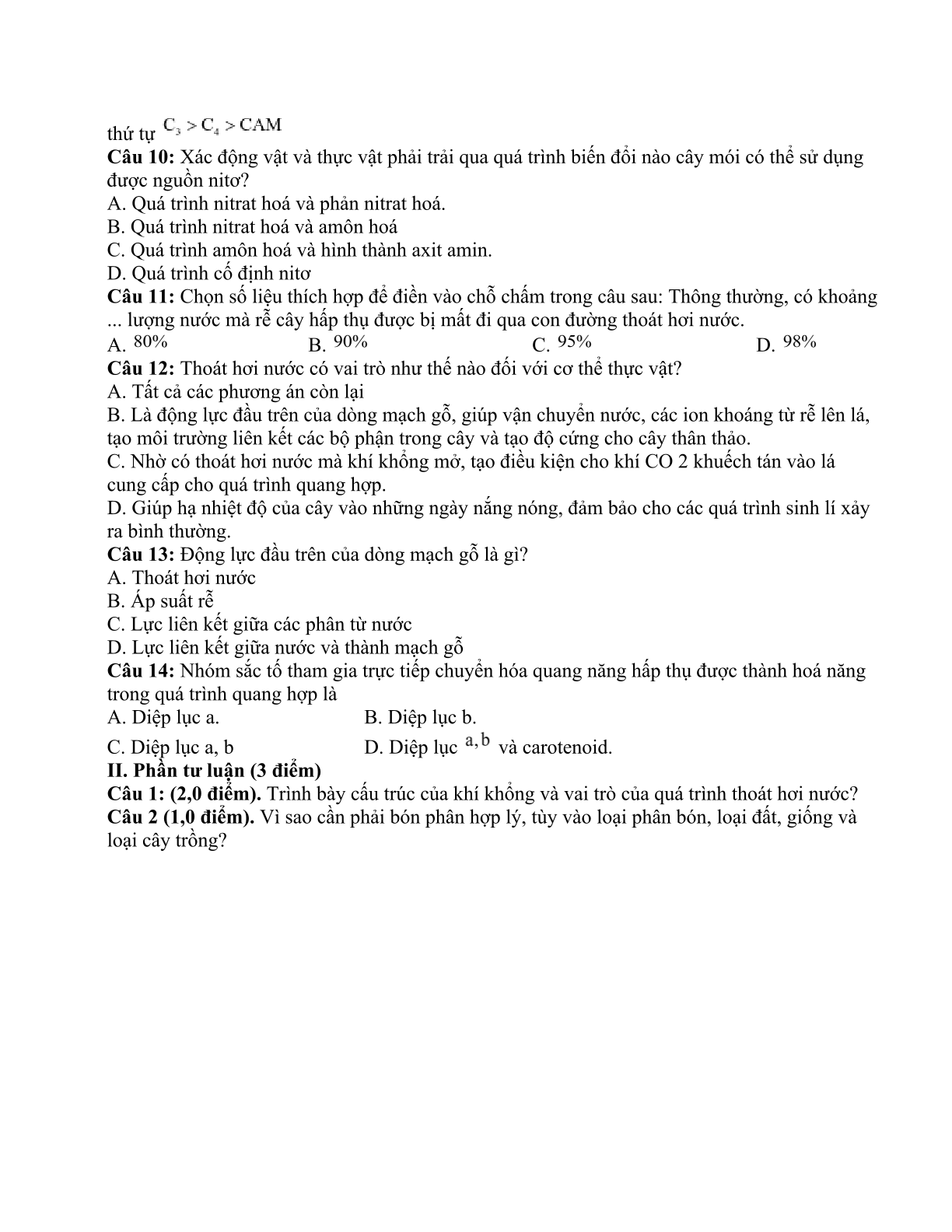 thứ tự $C_3 > C_4 > CAM$

**Câu 10:** Xác động vật và thực vật phải trải qua quá trình biến đổi nào cây mói có thể sử dụng được nguồn nitơ?
A. Quá trình nitrat hoá và phản nitrat hoá.
B. Quá trình nitrat hoá và amôn hoá
C. Quá trình amôn hoá và hình thành axit amin.
D. Quá trình cố định nitơ

**Câu 11:** Chọn số liệu thích hợp để điền vào chỗ chấm trong câu sau: Thông thường, có khoảng ... lượng nước mà rễ cây hấp thụ được bị mất đi qua con đường thoát hơi nước.
A. $80\%$
B. $90\%$
C. $95\%$
D. $98\%$

**Câu 12:** Thoát hơi nước có vai trò như thế nào đối với cơ thể thực vật?
A. Tất cả các phương án còn lại
B. Là động lực đầu trên của dòng mạch gỗ, giúp vận chuyển nước, các ion khoáng từ rễ lên lá, tạo môi trường liên kết các bộ phận trong cây và tạo độ cứng cho cây thân thảo.
C. Nhờ có thoát hơi nước mà khí khổng mở, tạo điều kiện cho khí CO 2 khuếch tán vào lá cung cấp cho quá trình quang hợp.
D. Giúp hạ nhiệt độ của cây vào những ngày nắng nóng, đảm bảo cho các quá trình sinh lí xảy ra bình thường.

**Câu 13:** Động lực đầu trên của dòng mạch gỗ là gì?
A. Thoát hơi nước
B. Áp suất rễ
C. Lực liên kết giữa các phân từ nước
D. Lực liên kết giữa nước và thành mạch gỗ

**Câu 14:** Nhóm sắc tố tham gia trực tiếp chuyển hóa quang năng hấp thụ được thành hoá năng trong quá trình quang hợp là
A. Diệp lục a.
B. Diệp lục b.
C. Diệp lục a, b
D. Diệp lục $a, b$ và carotenoid.

**II. Phần tư luận (3 điểm)**
**Câu 1: (2,0 điểm).** Trình bày cấu trúc của khí khổng và vai trò của quá trình thoát hơi nước?
**Câu 2 (1,0 điểm).** Vì sao cần phải bón phân hợp lý, tùy vào loại phân bón, loại đất, giống và loại cây trồng?